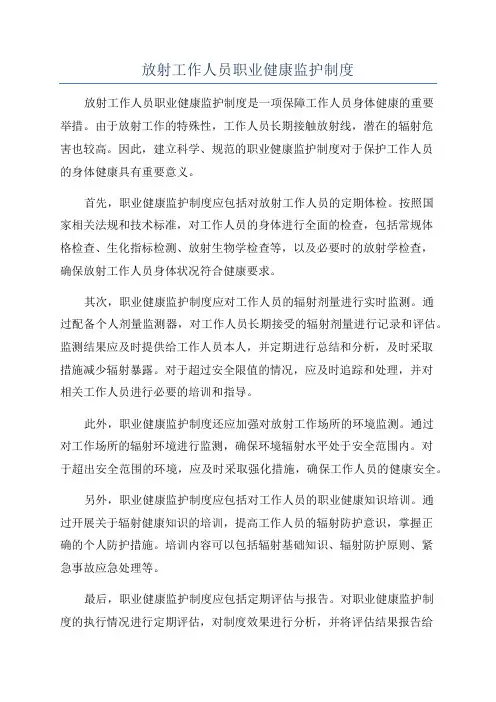 放射工作人员职业健康监护制度

放射工作人员职业健康监护制度是一项保障工作人员身体健康的重要举措。由于放射工作的特殊性，工作人员长期接触放射线，潜在的辐射危害也较高。因此，建立科学、规范的职业健康监护制度对于保护工作人员的身体健康具有重要意义。

首先，职业健康监护制度应包括对放射工作人员的定期体检。按照国家相关法规和技术标准，对工作人员的身体进行全面的检查，包括常规体格检查、生化指标检测、放射生物学检查等，以及必要时的放射学检查，确保放射工作人员身体状况符合健康要求。

其次，职业健康监护制度应对工作人员的辐射剂量进行实时监测。通过配备个人剂量监测器，对工作人员长期接受的辐射剂量进行记录和评估。监测结果应及时提供给工作人员本人，并定期进行总结和分析，及时采取措施减少辐射暴露。对于超过安全限值的情况，应及时追踪和处理，并对相关工作人员进行必要的培训和指导。

此外，职业健康监护制度还应加强对放射工作场所的环境监测。通过对工作场所的辐射环境进行监测，确保环境辐射水平处于安全范围内。对于超出安全范围的环境，应及时采取强化措施，确保工作人员的健康安全。

另外，职业健康监护制度应包括对工作人员的职业健康知识培训。通过开展关于辐射健康知识的培训，提高工作人员的辐射防护意识，掌握正确的个人防护措施。培训内容可以包括辐射基础知识、辐射防护原则、紧急事故应急处理等。

最后，职业健康监护制度应包括定期评估与报告。对职业健康监护制度的执行情况进行定期评估，对制度效果进行分析，并将评估结果报告给